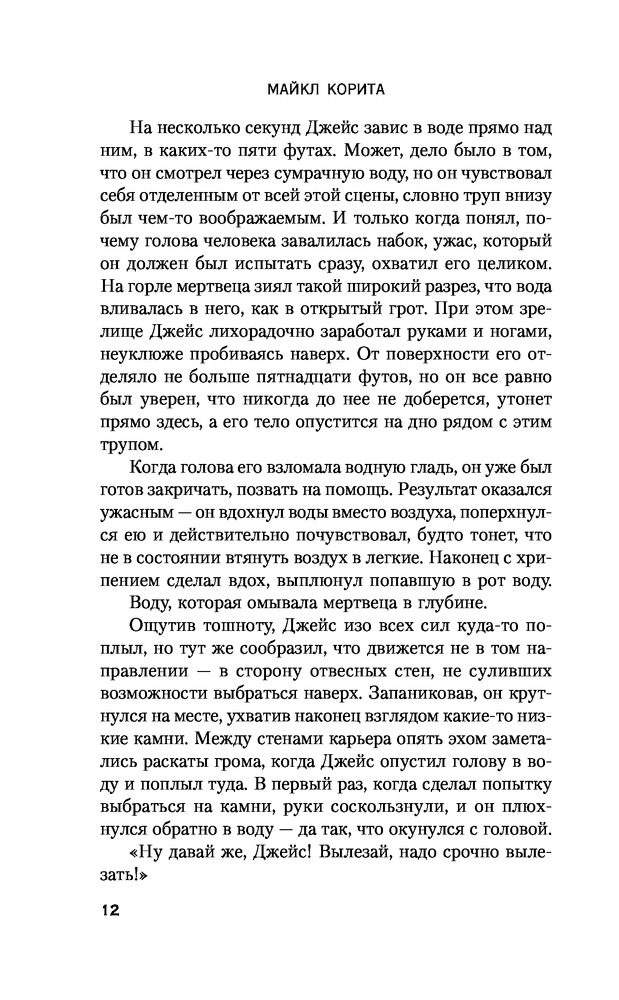 МАЙКЛ КОРИТА

На несколько секунд Джейс завис в воде прямо над ним, в каких-то пяти футах. Может, дело было в том, что он смотрел через сумрачную воду, но он чувствовал себя отделенным от всей этой сцены, словно труп внизу был чем-то воображаемым. И только когда понял, почему голова человека завалилась набок, ужас, который он должен был испытать сразу, охватил его целиком. На горле мертвеца зиял такой широкий разрез, что вода вливалась в него, как в открытый грот. При этом зрелище Джейс лихорадочно заработал руками и ногами, неуклюже пробиваясь наверх. От поверхности его отделяло не больше пятнадцати футов, но он все равно был уверен, что никогда до нее не доберется, утонет прямо здесь, а его тело опустится на дно рядом с этим трупом.

Когда голова его взломала водную гладь, он уже был готов закричать, позвать на помощь. Результат оказался ужасным — он вдохнул воды вместо воздуха, поперхнулся ею и действительно почувствовал, будто тонет, что не в состоянии втянуть воздух в легкие. Наконец с хрипением сделал вдох, выплюнул попавшую в рот воду.

Воду, которая омывала мертвеца в глубине.

Ощутив тошноту, Джейс изо всех сил куда-то поплыл, но тут же сообразил, что движется не в том направлении — в сторону отвесных стен, не суливших возможности выбраться наверх. Запаниковав, он крутнулся на месте, ухватив наконец взглядом какие-то низкие камни. Между стенами карьера опять эхом заметались раскаты грома, когда Джейс опустил голову в воду и поплыл туда. В первый раз, когда сделал попытку выбраться на камни, руки соскользнули, и он плюхнулся обратно в воду — да так, что окунулся с головой.

«Ну давай же, Джейс! Вылезай, надо срочно вылезать!»

12